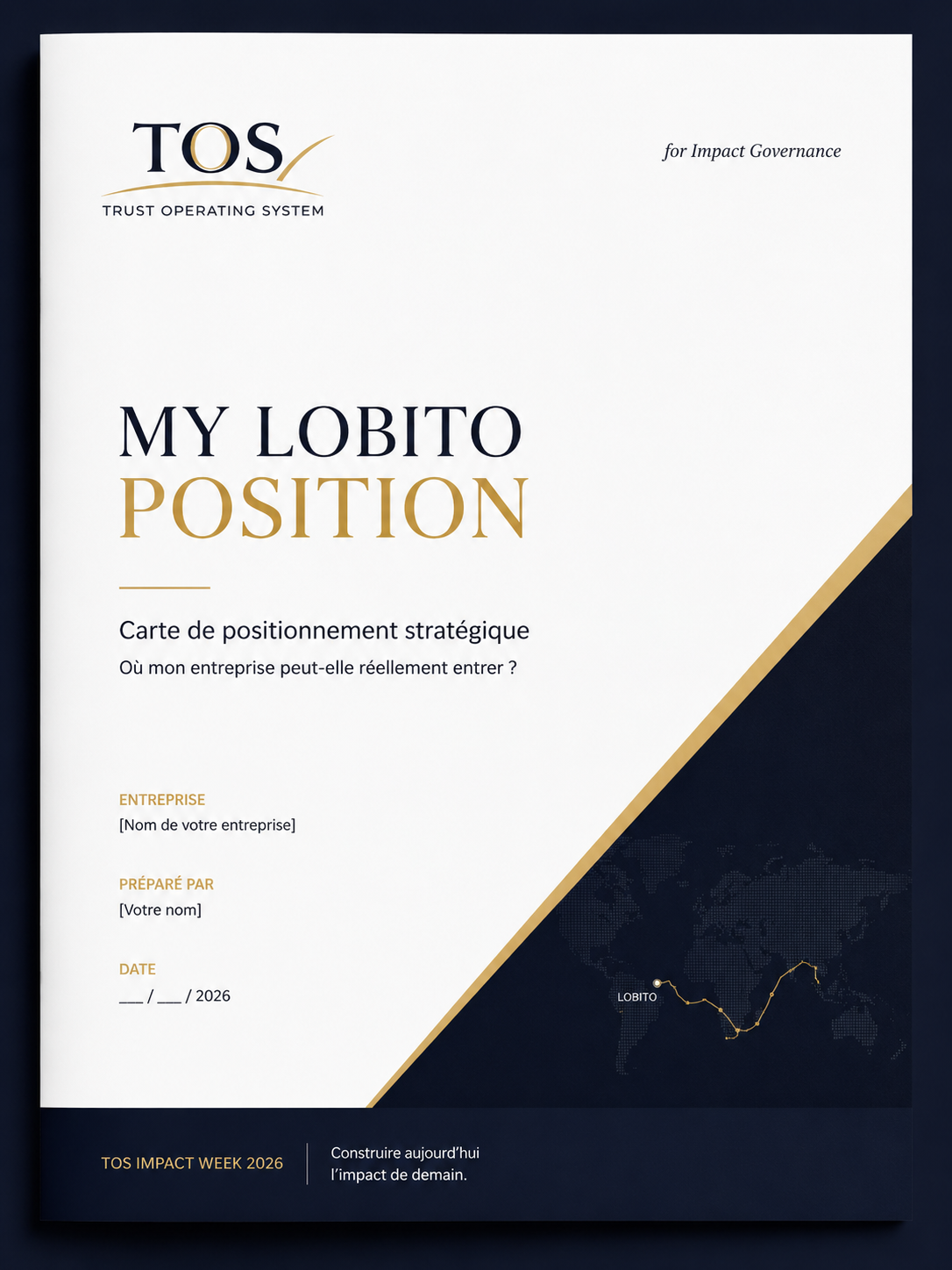 TOS
TRUST OPERATING SYSTEM

for Impact Governance

MY LOBITO
POSITION

Carte de positionnement stratégique

Où mon entreprise peut-elle réellement entrer ?

ENTREPRISE
[Nom de votre entreprise]

PRÉPARÉ PAR
[Votre nom]

DATE
____ / ____ / 2026

LOBITO

TOS IMPACT WEEK 2026

Construire aujourd'hui
l'impact de demain.